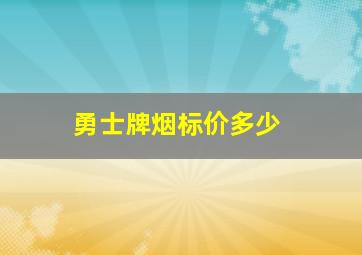 勇士牌烟标价多少